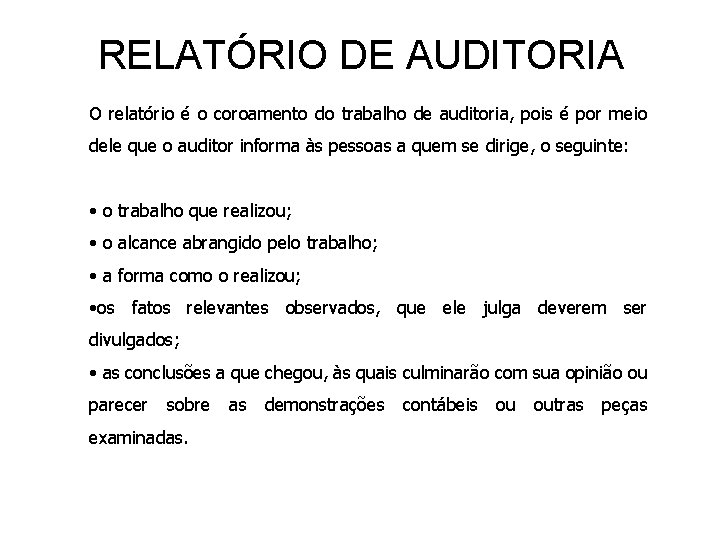 RELATÓRIO DE AUDITORIA

O relatório é o coroamento do trabalho de auditoria, pois é por meio dele que o auditor informa às pessoas a quem se dirige, o seguinte:

• o trabalho que realizou;
• o alcance abrangido pelo trabalho;
• a forma como o realizou;
•os fatos relevantes observados, que ele julga deverem ser divulgados;
• as conclusões a que chegou, às quais culminarão com sua opinião ou parecer sobre as demonstrações contábeis ou outras peças examinadas.